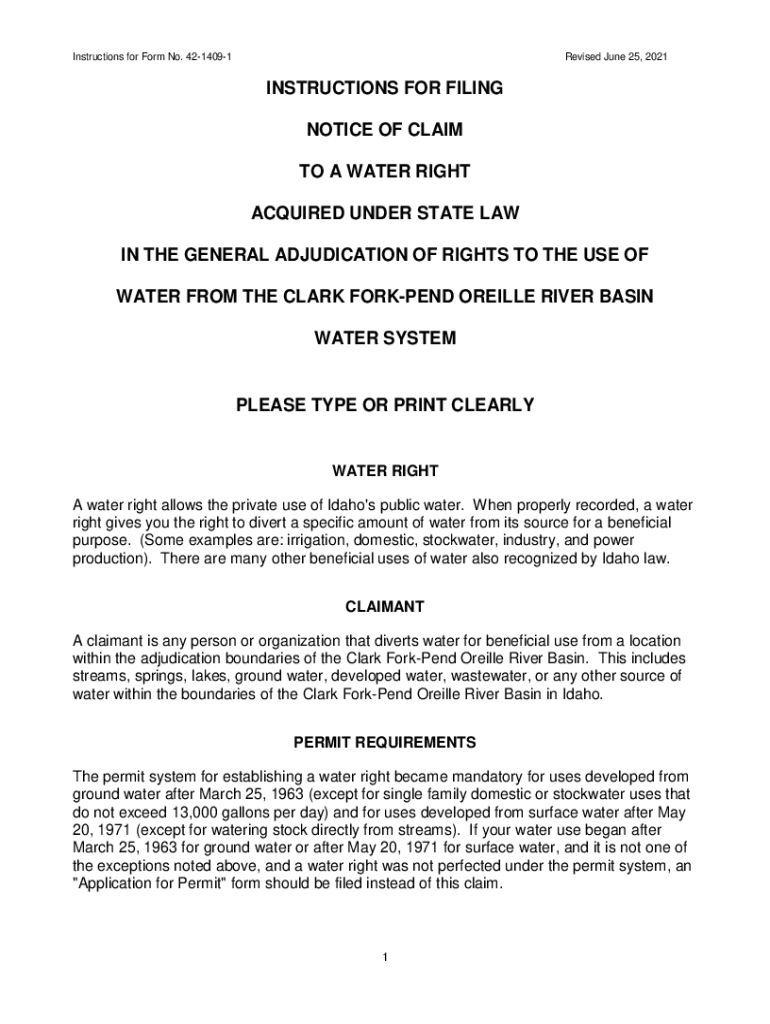 Instructions for Form No. 42-1409-1

Revised June 25, 2021

INSTRUCTIONS FOR FILING

NOTICE OF CLAIM

TO A WATER RIGHT

ACQUIRED UNDER STATE LAW

IN THE GENERAL ADJUDICATION OF RIGHTS TO THE USE OF

WATER FROM THE CLARK FORK-PEND OREILLE RIVER BASIN

WATER SYSTEM

PLEASE TYPE OR PRINT CLEARLY

WATER RIGHT

A water right allows the private use of Idaho's public water. When properly recorded, a water right gives you the right to divert a specific amount of water from its source for a beneficial purpose. (Some examples are: irrigation, domestic, stockwater, industry, and power production). There are many other beneficial uses of water also recognized by Idaho law.

CLAIMANT

A claimant is any person or organization that diverts water for beneficial use from a location within the adjudication boundaries of the Clark Fork-Pend Oreille River Basin. This includes streams, springs, lakes, ground water, developed water, wastewater, or any other source of water within the boundaries of the Clark Fork-Pend Oreille River Basin in Idaho.

PERMIT REQUIREMENTS

The permit system for establishing a water right became mandatory for uses developed from ground water after March 25, 1963 (except for single family domestic or stockwater uses that do not exceed 13,000 gallons per day) and for uses developed from surface water after May 20, 1971 (except for watering stock directly from streams). If your water use began after March 25, 1963 for ground water or after May 20, 1971 for surface water, and it is not one of the exceptions noted above, and a water right was not perfected under the permit system, an "Application for Permit" form should be filed instead of this claim.

1